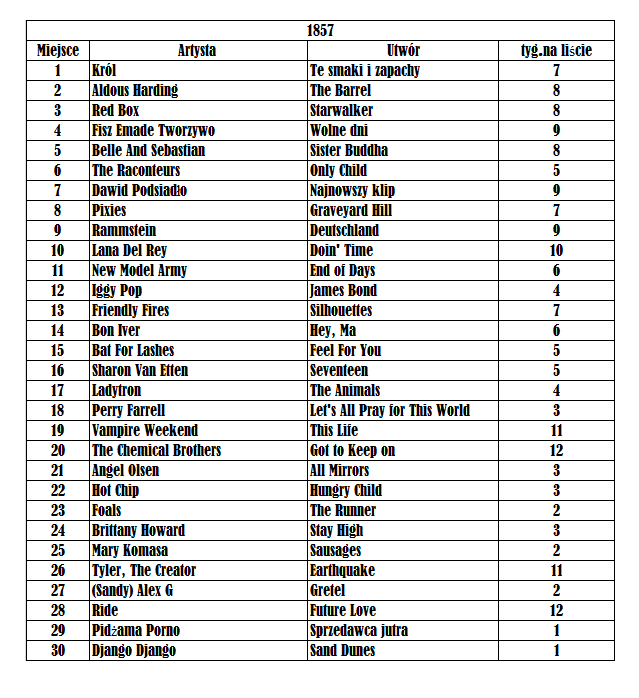 | 1857 | | | |
|---|---|---|---|
| Miejsce | Artysta | Utwór | tyg.na liście |
| 1 | Król | Te smaki i zapachy | 7 |
| 2 | Aldous Harding | The Barrel | 8 |
| 3 | Red Box | Starwalker | 8 |
| 4 | Fisz Emade Tworzywo | Wolne dni | 9 |
| 5 | Belle And Sebastian | Sister Buddha | 8 |
| 6 | The Raconteurs | Only Child | 5 |
| 7 | Dawid Podsiadło | Najnowszy klip | 9 |
| 8 | Pixies | Graveyard Hill | 7 |
| 9 | Rammstein | Deutschland | 9 |
| 10 | Lana Del Rey | Doin' Time | 10 |
| 11 | New Model Army | End of Days | 6 |
| 12 | Iggy Pop | James Bond | 4 |
| 13 | Friendly Fires | Silhouettes | 7 |
| 14 | Bon Iver | Hey, Ma | 6 |
| 15 | Bat For Lashes | Feel For You | 5 |
| 16 | Sharon Van Etten | Seventeen | 5 |
| 17 | Ladytron | The Animals | 4 |
| 18 | Perry Farrell | Let's All Pray for This World | 3 |
| 19 | Vampire Weekend | This Life | 11 |
| 20 | The Chemical Brothers | Got to Keep on | 12 |
| 21 | Angel Olsen | All Mirrors | 3 |
| 22 | Hot Chip | Hungry Child | 3 |
| 23 | Foals | The Runner | 2 |
| 24 | Brittany Howard | Stay High | 3 |
| 25 | Mary Komasa | Sausages | 2 |
| 26 | Tyler, The Creator | Earthquake | 11 |
| 27 | (Sandy) Alex G | Gretel | 2 |
| 28 | Ride | Future Love | 12 |
| 29 | Pidżama Porno | Sprzedawca jutra | 1 |
| 30 | Django Django | Sand Dunes | 1 |